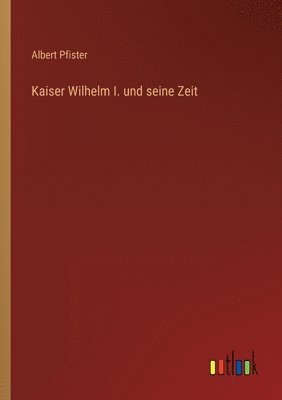 Albert Pfister

Kaiser Wilhelm I. und seine Zeit

outlook